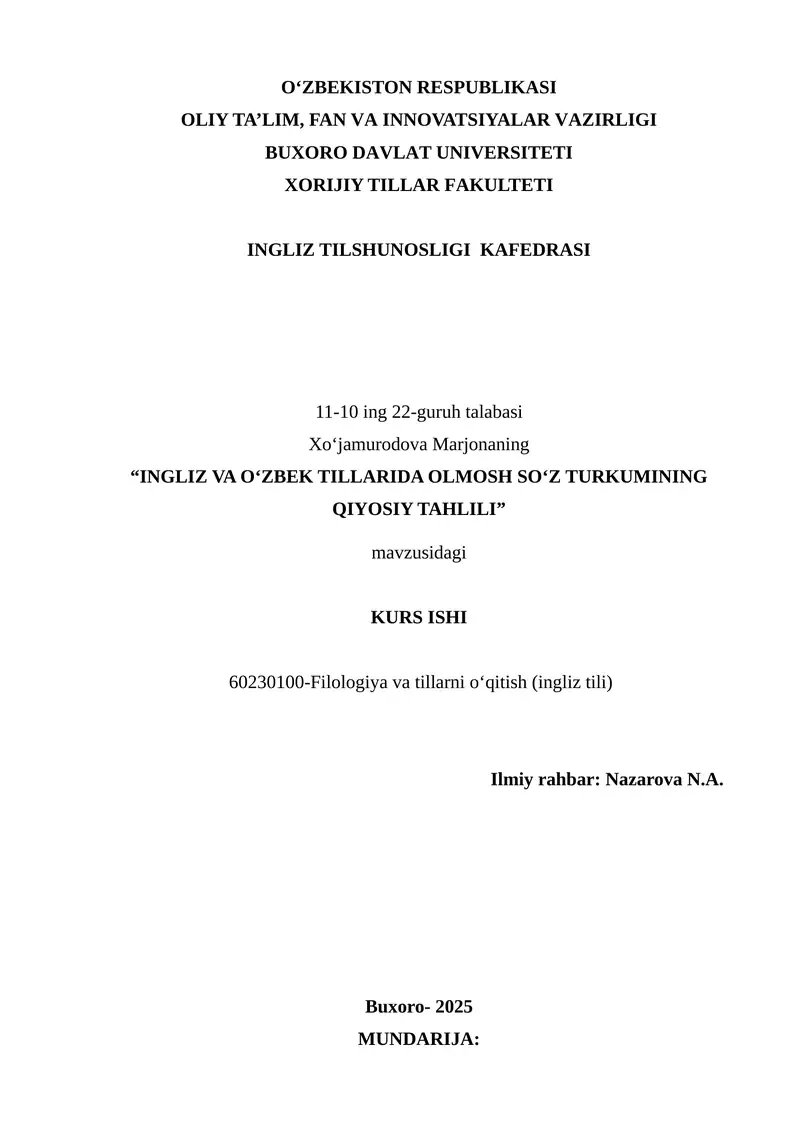 O‘ZBEKISTON RESPUBLIKASI
OLIY TA’LIM, FAN VA INNOVATSIYALAR VAZIRLIGI
BUXORO DAVLAT UNIVERSITETI
XORIJIY TILLAR FAKULTETI

INGLIZ TILSHUNOSLIGI KAFEDRASI

11-10 ing 22-guruh talabasi
Xo‘jamurodova Marjonaning
“INGLIZ VA O‘ZBEK TILLARIDA OLMOSH SO‘Z TURKUMINING QIYOSIY TAHLILI”
mavzusidagi

KURS ISHI

60230100-Filologiya va tillarni o‘qitish (ingliz tili)

Ilmiy rahbar: Nazarova N.A.

Buxoro- 2025
MUNDARIJA: